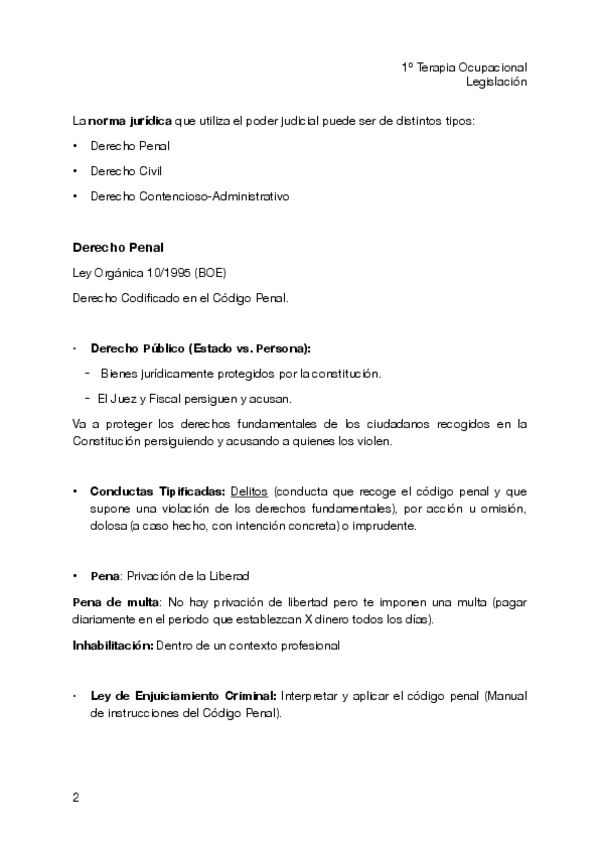 1º Terapia Ocupacional
Legislación

La norma jurídica que utiliza el poder judicial puede ser de distintos tipos:

• Derecho Penal
• Derecho Civil
• Derecho Contencioso-Administrativo

Derecho Penal

Ley Orgánica 10/1995 (BOE)

Derecho Codificado en el Código Penal.

• Derecho Público (Estado vs. Persona):
- Bienes jurídicamente protegidos por la constitución.
- El Juez y Fiscal persiguen y acusan.

Va a proteger los derechos fundamentales de los ciudadanos recogidos en la Constitución persiguiendo y acusando a quienes los violen.

• Conductas Tipificadas: Delitos (conducta que recoge el código penal y que supone una violación de los derechos fundamentales), por acción u omisión, dolosa (a caso hecho, con intención concreta) o imprudente.

• Pena: Privación de la Liberad

Pena de multa: No hay privación de libertad pero te imponen una multa (pagar diariamente en el periodo que establezcan X dinero todos los días).

Inhabilitación: Dentro de un contexto profesional

• Ley de Enjuiciamiento Criminal: Interpretar y aplicar el código penal (Manual de instrucciones del Código Penal).

2